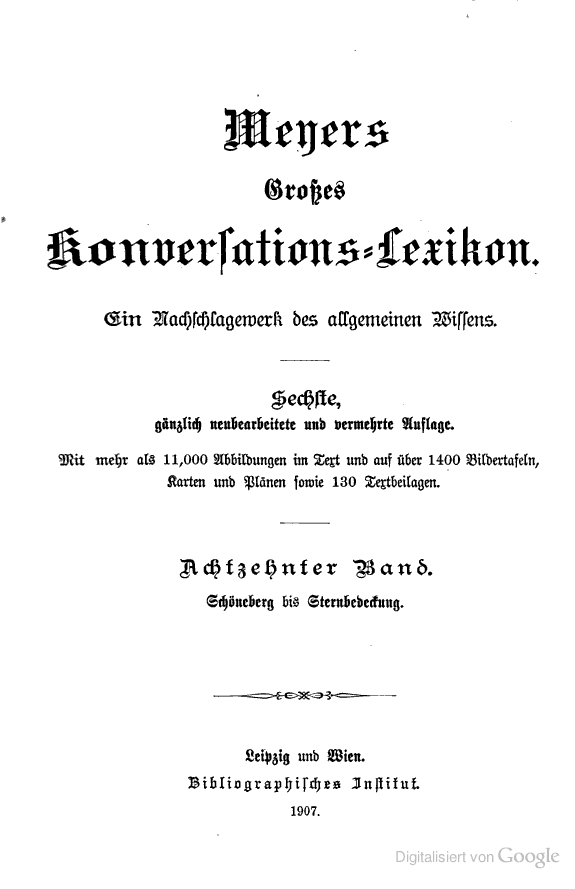 Meyers
Großes
Konversations-Lexikon.

Ein Nachschlagewerk des allgemeinen Wissens.

Sechste,
gänzlich neubearbeitete und vermehrte Auflage.
Mit mehr als 11,000 Abbildungen im Text und auf über 1400 Bildertafeln, Karten und Plänen sowie 130 Textbeilagen.

Achtzehnter Band.
Schöneberg bis Sternbedeckung.

Leipzig und Wien.
Bibliographisches Institut.
1907.

Digitalisiert von Google